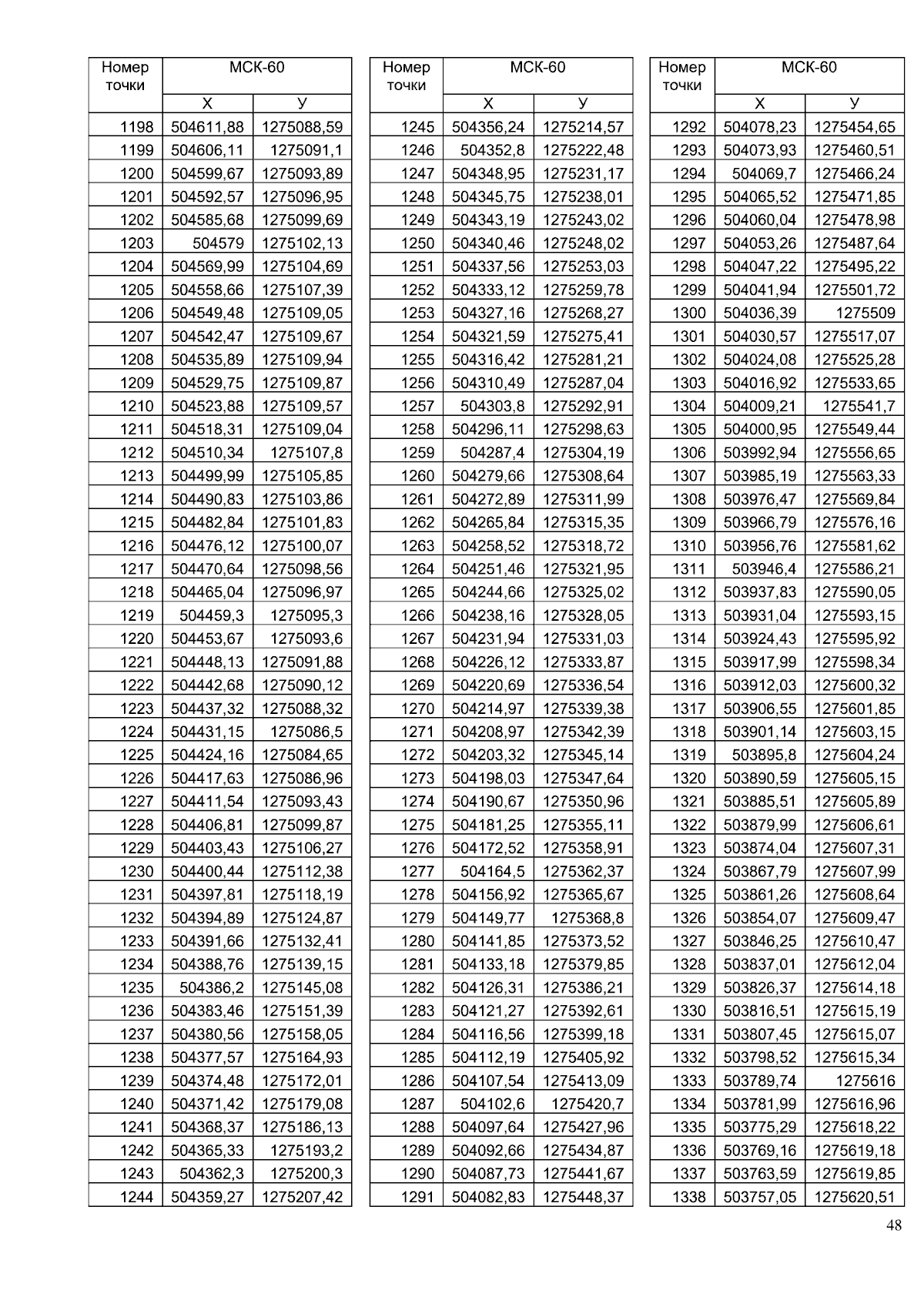 | Номер точки | МСК-60 X | МСК-60 У |
|---|---|---|
| 1198 | 504611,88 | 1275088,59 |
| 1199 | 504606,11 | 1275091,1 |
| 1200 | 504599,67 | 1275093,89 |
| 1201 | 504592,57 | 1275096,95 |
| 1202 | 504585,68 | 1275099,69 |
| 1203 | 504579 | 1275102,13 |
| 1204 | 504569,99 | 1275104,69 |
| 1205 | 504558,66 | 1275107,39 |
| 1206 | 504549,48 | 1275109,05 |
| 1207 | 504542,47 | 1275109,67 |
| 1208 | 504535,89 | 1275109,94 |
| 1209 | 504529,75 | 1275109,87 |
| 1210 | 504523,88 | 1275109,57 |
| 1211 | 504518,31 | 1275109,04 |
| 1212 | 504510,34 | 1275107,8 |
| 1213 | 504499,99 | 1275105,85 |
| 1214 | 504490,83 | 1275103,86 |
| 1215 | 504482,84 | 1275101,83 |
| 1216 | 504476,12 | 1275100,07 |
| 1217 | 504470,64 | 1275098,56 |
| 1218 | 504465,04 | 1275096,97 |
| 1219 | 504459,3 | 1275095,3 |
| 1220 | 504453,67 | 1275093,6 |
| 1221 | 504448,13 | 1275091,88 |
| 1222 | 504442,68 | 1275090,12 |
| 1223 | 504437,32 | 1275088,32 |
| 1224 | 504431,15 | 1275086,5 |
| 1225 | 504424,16 | 1275084,65 |
| 1226 | 504417,63 | 1275086,96 |
| 1227 | 504411,54 | 1275093,43 |
| 1228 | 504406,81 | 1275099,87 |
| 1229 | 504403,43 | 1275106,27 |
| 1230 | 504400,44 | 1275112,38 |
| 1231 | 504397,81 | 1275118,19 |
| 1232 | 504394,89 | 1275124,87 |
| 1233 | 504391,66 | 1275132,41 |
| 1234 | 504388,76 | 1275139,15 |
| 1235 | 504386,2 | 1275145,08 |
| 1236 | 504383,46 | 1275151,39 |
| 1237 | 504380,56 | 1275158,05 |
| 1238 | 504377,57 | 1275164,93 |
| 1239 | 504374,48 | 1275172,01 |
| 1240 | 504371,42 | 1275179,08 |
| 1241 | 504368,37 | 1275186,13 |
| 1242 | 504365,33 | 1275193,2 |
| 1243 | 504362,3 | 1275200,3 |
| 1244 | 504359,27 | 1275207,42 |

| Номер точки | МСК-60 X | МСК-60 У |
|---|---|---|
| 1245 | 504356,24 | 1275214,57 |
| 1246 | 504352,8 | 1275222,48 |
| 1247 | 504348,95 | 1275231,17 |
| 1248 | 504345,75 | 1275238,01 |
| 1249 | 504343,19 | 1275243,02 |
| 1250 | 504340,46 | 1275248,02 |
| 1251 | 504337,56 | 1275253,03 |
| 1252 | 504333,12 | 1275259,78 |
| 1253 | 504327,16 | 1275268,27 |
| 1254 | 504321,59 | 1275275,41 |
| 1255 | 504316,42 | 1275281,21 |
| 1256 | 504310,49 | 1275287,04 |
| 1257 | 504303,8 | 1275292,91 |
| 1258 | 504296,11 | 1275298,63 |
| 1259 | 504287,4 | 1275304,19 |
| 1260 | 504279,66 | 1275308,64 |
| 1261 | 504272,89 | 1275311,99 |
| 1262 | 504265,84 | 1275315,35 |
| 1263 | 504258,52 | 1275318,72 |
| 1264 | 504251,46 | 1275321,95 |
| 1265 | 504244,66 | 1275325,02 |
| 1266 | 504238,16 | 1275328,05 |
| 1267 | 504231,94 | 1275331,03 |
| 1268 | 504226,12 | 1275333,87 |
| 1269 | 504220,69 | 1275336,54 |
| 1270 | 504214,97 | 1275339,38 |
| 1271 | 504208,97 | 1275342,39 |
| 1272 | 504203,32 | 1275345,14 |
| 1273 | 504198,03 | 1275347,64 |
| 1274 | 504190,67 | 1275350,96 |
| 1275 | 504181,25 | 1275355,11 |
| 1276 | 504172,52 | 1275358,91 |
| 1277 | 504164,5 | 1275362,37 |
| 1278 | 504156,92 | 1275365,67 |
| 1279 | 504149,77 | 1275368,8 |
| 1280 | 504141,85 | 1275373,52 |
| 1281 | 504133,18 | 1275379,85 |
| 1282 | 504126,31 | 1275386,21 |
| 1283 | 504121,27 | 1275392,61 |
| 1284 | 504116,56 | 1275399,18 |
| 1285 | 504112,19 | 1275405,92 |
| 1286 | 504107,54 | 1275413,09 |
| 1287 | 504102,6 | 1275420,7 |
| 1288 | 504097,64 | 1275427,96 |
| 1289 | 504092,66 | 1275434,87 |
| 1290 | 504087,73 | 1275441,67 |
| 1291 | 504082,83 | 1275448,37 |

| Номер точки | МСК-60 X | МСК-60 У |
|---|---|---|
| 1292 | 504078,23 | 1275454,65 |
| 1293 | 504073,93 | 1275460,51 |
| 1294 | 504069,7 | 1275466,24 |
| 1295 | 504065,52 | 1275471,85 |
| 1296 | 504060,04 | 1275478,98 |
| 1297 | 504053,26 | 1275487,64 |
| 1298 | 504047,22 | 1275495,22 |
| 1299 | 504041,94 | 1275501,72 |
| 1300 | 504036,39 | 1275509 |
| 1301 | 504030,57 | 1275517,07 |
| 1302 | 504024,08 | 1275525,28 |
| 1303 | 504016,92 | 1275533,65 |
| 1304 | 504009,21 | 1275541,7 |
| 1305 | 504000,95 | 1275549,44 |
| 1306 | 503992,94 | 1275556,65 |
| 1307 | 503985,19 | 1275563,33 |
| 1308 | 503976,47 | 1275569,84 |
| 1309 | 503966,79 | 1275576,16 |
| 1310 | 503956,76 | 1275581,62 |
| 1311 | 503946,4 | 1275586,21 |
| 1312 | 503937,83 | 1275590,05 |
| 1313 | 503931,04 | 1275593,15 |
| 1314 | 503924,43 | 1275595,92 |
| 1315 | 503917,99 | 1275598,34 |
| 1316 | 503912,03 | 1275600,32 |
| 1317 | 503906,55 | 1275601,85 |
| 1318 | 503901,14 | 1275603,15 |
| 1319 | 503895,8 | 1275604,24 |
| 1320 | 503890,59 | 1275605,15 |
| 1321 | 503885,51 | 1275605,89 |
| 1322 | 503879,99 | 1275606,61 |
| 1323 | 503874,04 | 1275607,31 |
| 1324 | 503867,79 | 1275607,99 |
| 1325 | 503861,26 | 1275608,64 |
| 1326 | 503854,07 | 1275609,47 |
| 1327 | 503846,25 | 1275610,47 |
| 1328 | 503837,01 | 1275612,04 |
| 1329 | 503826,37 | 1275614,18 |
| 1330 | 503816,51 | 1275615,19 |
| 1331 | 503807,45 | 1275615,07 |
| 1332 | 503798,52 | 1275615,34 |
| 1333 | 503789,74 | 1275616 |
| 1334 | 503781,99 | 1275616,96 |
| 1335 | 503775,29 | 1275618,22 |
| 1336 | 503769,16 | 1275619,18 |
| 1337 | 503763,59 | 1275619,85 |
| 1338 | 503757,05 | 1275620,51 |

48